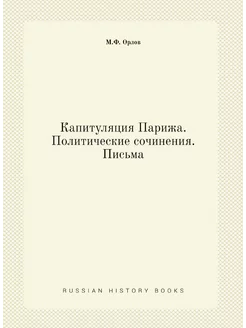 М.Ф. Орлов

Капитуляция Парижа. Политические сочинения. Письма

RUSSIAN HISTORY BOOKS